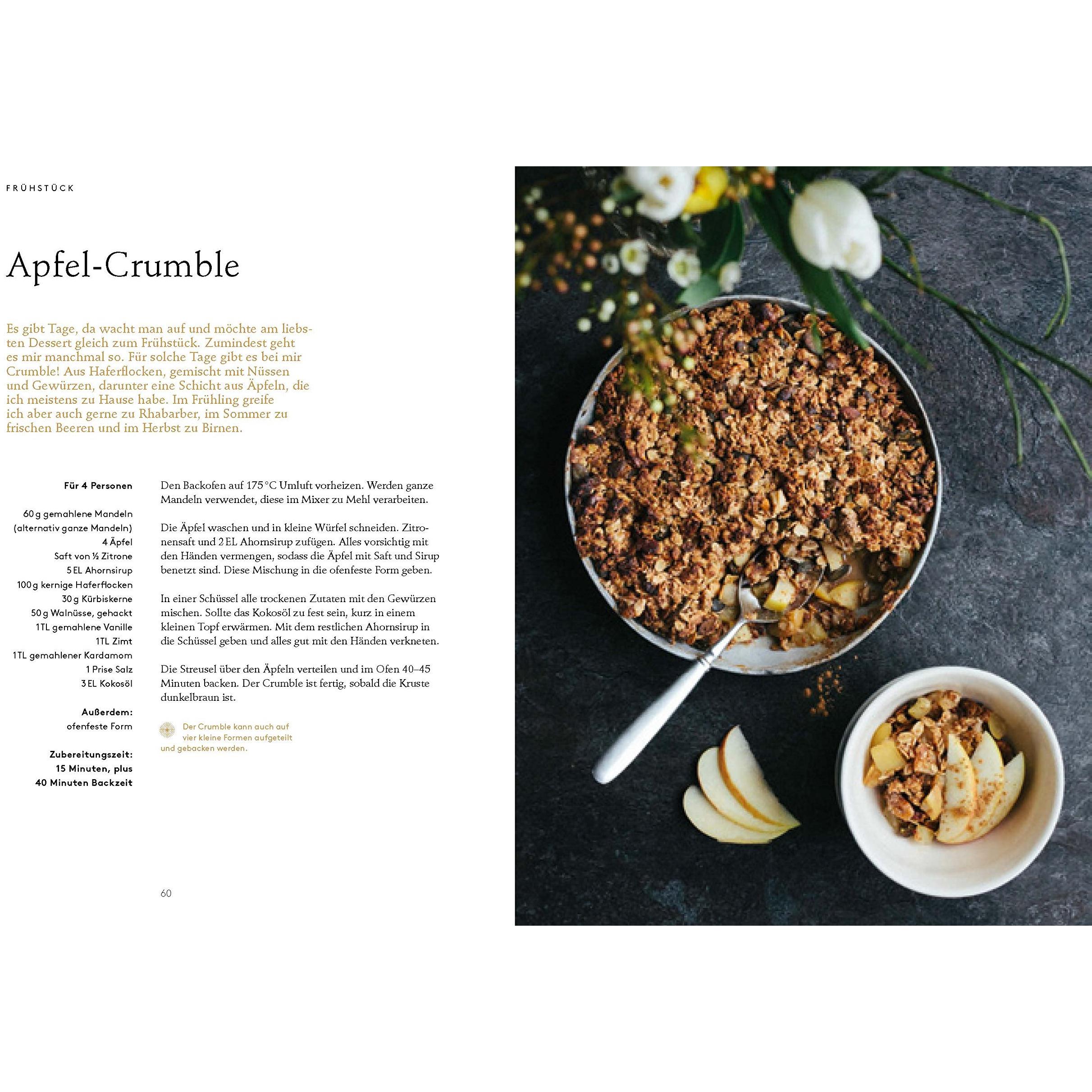 FRÜHSTÜCK

Apfel-Crumble

Es gibt Tage, da wacht man auf und möchte am liebsten Dessert gleich zum Frühstück. Zumindest geht es mir manchmal so. Für solche Tage gibt es bei mir Crumble! Aus Haferflocken, gemischt mit Nüssen und Gewürzen, darunter eine Schicht aus Äpfeln, die ich meistens zu Hause habe. Im Frühling greife ich aber auch gerne zu Rhabarber, im Sommer zu frischen Beeren und im Herbst zu Birnen.

Für 4 Personen

60 g gemahlene Mandeln (alternativ ganze Mandeln)
4 Äpfel
Saft von ½ Zitrone
5 EL Ahornsirup
100 g kernige Haferflocken
30 g Kürbiskerne
50 g Walnüsse, gehackt
1 TL gemahlene Vanille
1 TL Zimt
1 TL gemahlener Kardamom
1 Prise Salz
3 EL Kokosöl

Außerdem:
ofenfeste Form

Zubereitungszeit:
15 Minuten, plus
40 Minuten Backzeit

Den Backofen auf 175 °C Umluft vorheizen. Werden ganze Mandeln verwendet, diese im Mixer zu Mehl verarbeiten.

Die Äpfel waschen und in kleine Würfel schneiden. Zitronensaft und 2 EL Ahornsirup zufügen. Alles vorsichtig mit den Händen vermengen, sodass die Äpfel mit Saft und Sirup benetzt sind. Diese Mischung in die ofenfeste Form geben.

In einer Schüssel alle trockenen Zutaten mit den Gewürzen mischen. Sollte das Kokosöl zu fest sein, kurz in einem kleinen Topf erwärmen. Mit dem restlichen Ahornsirup in die Schüssel geben und alles gut mit den Händen verkneten.

Die Streusel über den Äpfeln verteilen und im Ofen 40–45 Minuten backen. Der Crumble ist fertig, sobald die Kruste dunkelbraun ist.

Der Crumble kann auch auf vier kleine Formen aufgeteilt und gebacken werden.

60